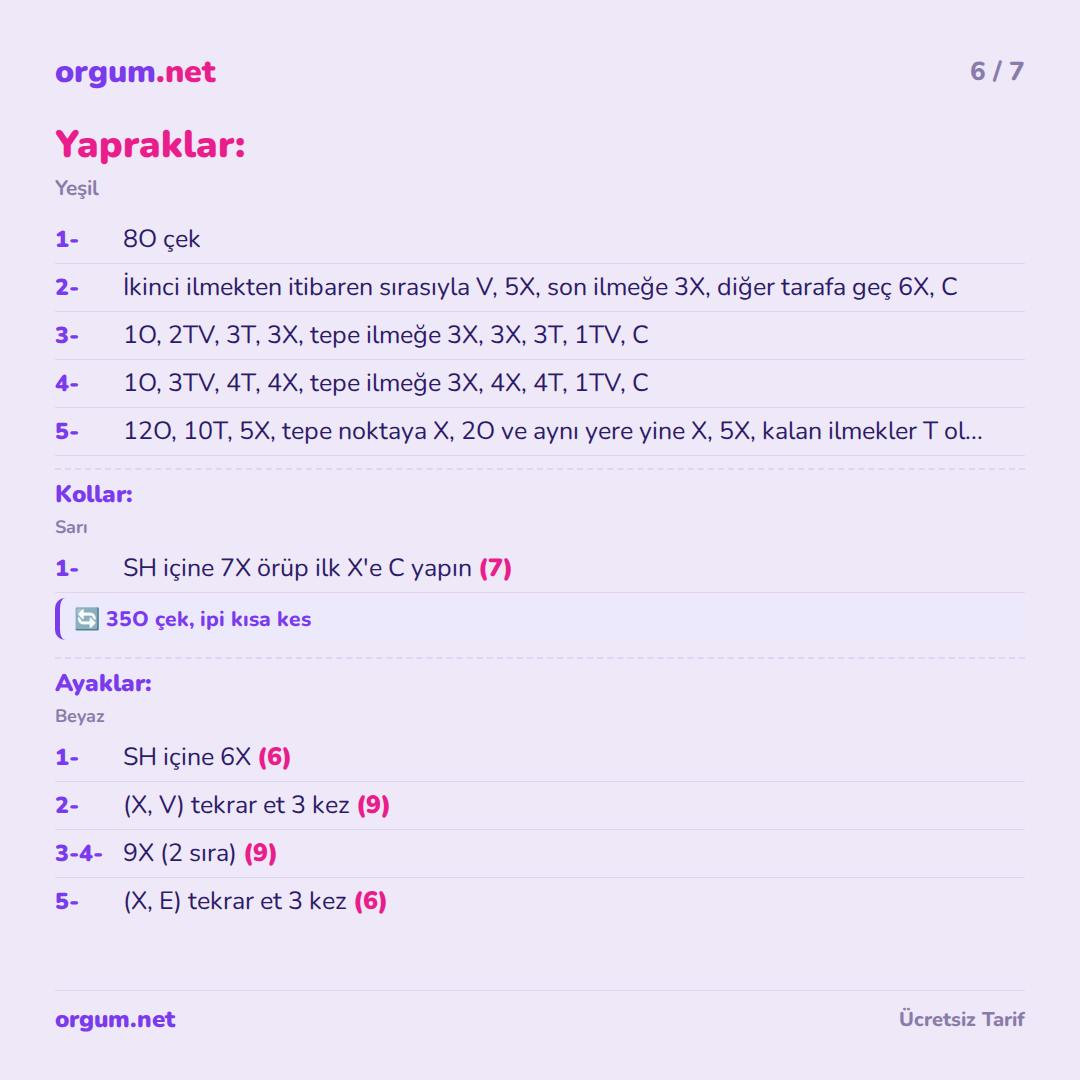 orgum.net 6 / 7

Yapraklar:

Yeşil

1- 8O çek

2- İkinci ilmekten itibaren sırasıyla V, 5X, son ilmeğe 3X, diğer tarafa geç 6X, C

3- 1O, 2TV, 3T, 3X, tepe ilmeğe 3X, 3X, 3T, 1TV, C

4- 1O, 3TV, 4T, 4X, tepe ilmeğe 3X, 4X, 4T, 1TV, C

5- 12O, 10T, 5X, tepe noktaya X, 2O ve aynı yere yine X, 5X, kalan ilmekler T ol...

Kollar:

Sarı

1- SH içine 7X örüp ilk X'e C yapın (7)

🔄 35O çek, ipi kısa kes

Ayaklar:

Beyaz

1- SH içine 6X (6)

2- (X, V) tekrar et 3 kez (9)

3-4- 9X (2 sıra) (9)

5- (X, E) tekrar et 3 kez (6)

orgum.net Ücretsiz Tarif